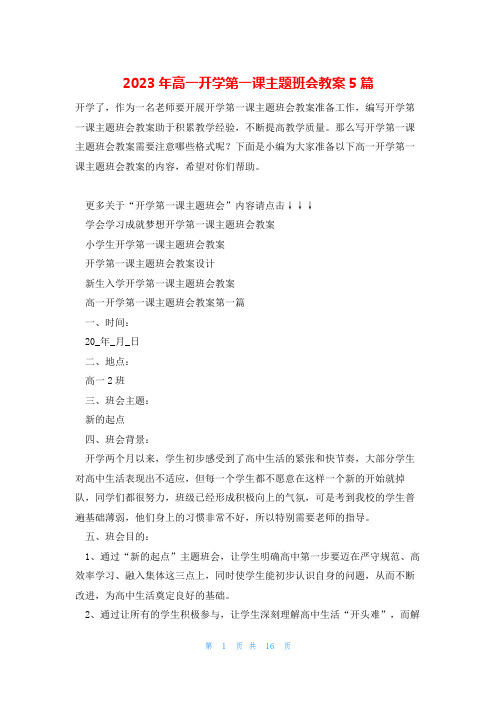 2023 年高一开学第一课主题班会教案 5 篇

开学了，作为一名老师要开展开学第一课主题班会教案准备工作，编写开学第一课主题班会教案助于积累教学经验，不断提高教学质量。那么写开学第一课主题班会教案需要注意哪些格式呢？下面是小编为大家准备以下高一开学第一课主题班会教案的内容，希望对你们帮助。

更多关于“开学第一课主题班会”内容请点击↓↓↓

学会学习成就梦想开学第一课主题班会教案

小学生开学第一课主题班会教案

开学第一课主题班会教案设计

新生入学开学第一课主题班会教案

高一开学第一课主题班会教案第一篇

一、时间：

20_年_月_日

二、地点：

高一 2 班

三、班会主题：

新的起点

四、班会背景：

开学两个月以来，学生初步感受到了高中生活的紧张和快节奏，大部分学生对高中生活表现出不适应，但每一个学生都不愿意在这样一个新的开始就掉队，同学们都很努力，班级已经形成积极向上的气氛，可是考到我校的学生普遍基础薄弱，他们身上的习惯非常不好，所以特别需要老师的指导。

五、班会目的：

1、通过“新的起点”主题班会，让学生明确高中第一步要迈在严守规范、高效率学习、融入集体这三点上，同时使学生能初步认识自身的问题，从而不断改进，为高中生活奠定良好的基础。

2、通过让所有的学生积极参与，让学生深刻理解高中生活“开头难”，而解

第 1 页 共 16 页